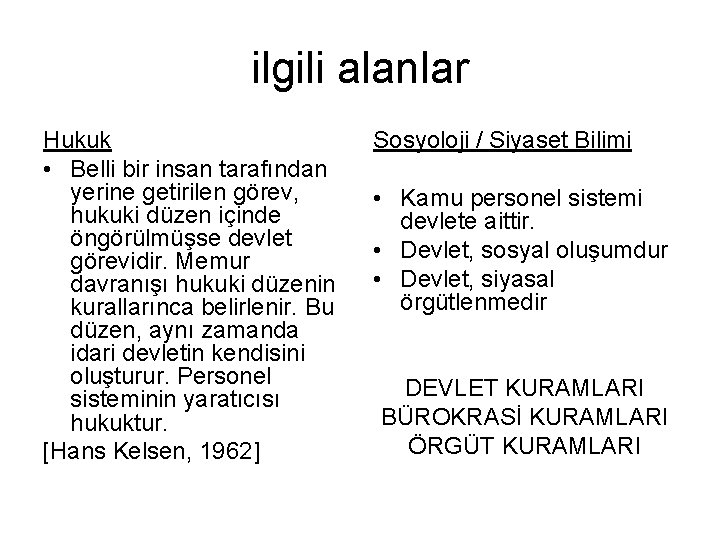 ilgili alanlar

Hukuk

• Belli bir insan tarafından yerine getirilen görev, hukuki düzen içinde öngörülmüşse devlet görevidir. Memur davranışı hukuki düzenin kurallarınca belirlenir. Bu düzen, aynı zamanda idari devletin kendisini oluşturur. Personel sisteminin yaratıcısı hukuktur.

[Hans Kelsen, 1962]

Sosyoloji / Siyaset Bilimi

• Kamu personel sistemi devlete aittir.
• Devlet, sosyal oluşumdur
• Devlet, siyasal örgütlenmedir

DEVLET KURAMLARI
BÜROKRASİ KURAMLARI
ÖRGÜT KURAMLARI